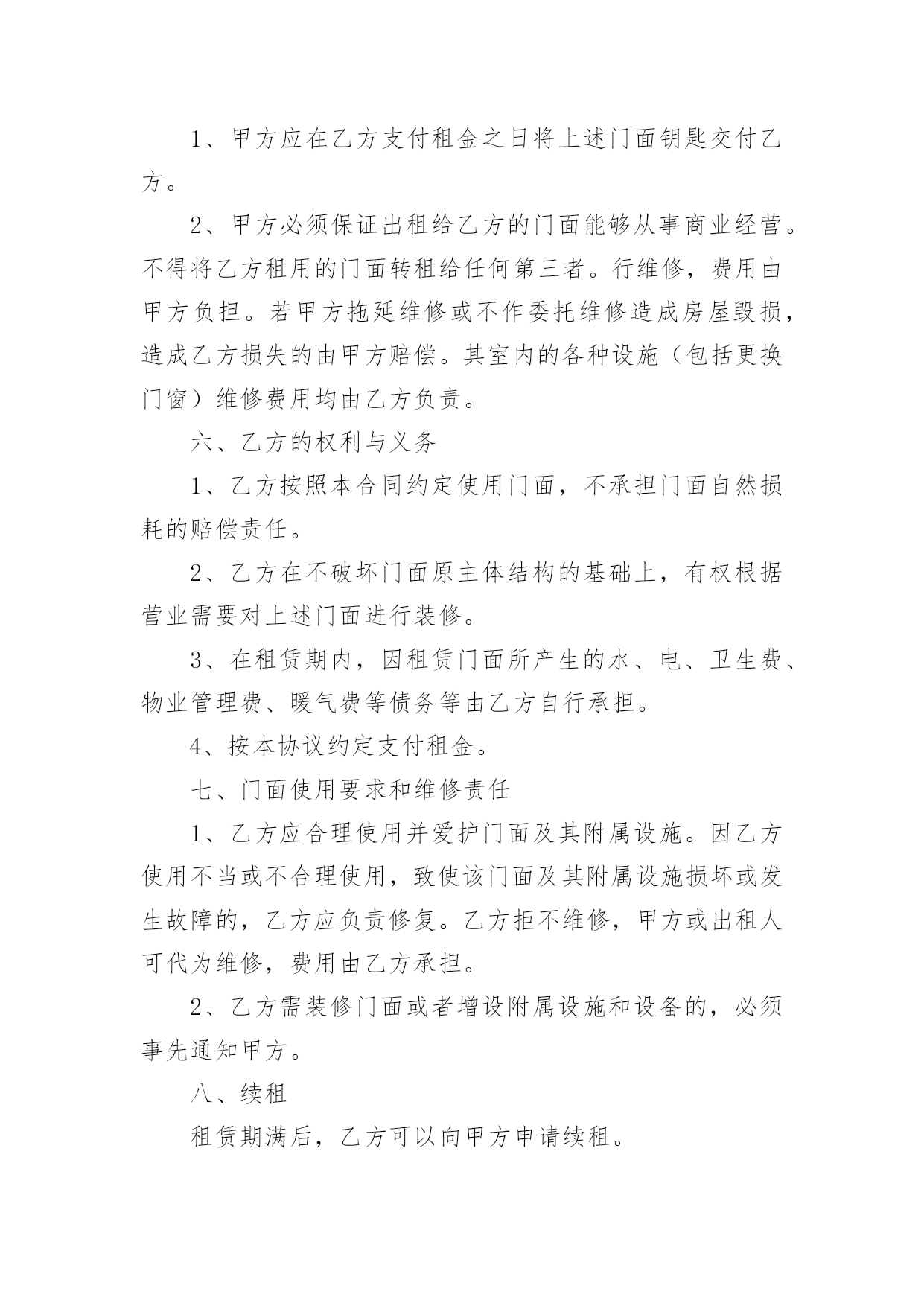 1、甲方应在乙方支付租金之日将上述门面钥匙交付乙方。

2、甲方必须保证出租给乙方的门面能够从事商业经营。不得将乙方租用的门面转租给任何第三者。行维修，费用由甲方负担。若甲方拖延维修或不作委托维修造成房屋毁损，造成乙方损失的由甲方赔偿。其室内的各种设施（包括更换门窗）维修费用均由乙方负责。

六、乙方的权利与义务

1、乙方按照本合同约定使用门面，不承担门面自然损耗的赔偿责任。

2、乙方在不破坏门面原主体结构的基础上，有权根据营业需要对上述门面进行装修。

3、在租赁期内，因租赁门面所产生的水、电、卫生费、物业管理费、暖气费等债务等由乙方自行承担。

4、按本协议约定支付租金。

七、门面使用要求和维修责任

1、乙方应合理使用并爱护门面及其附属设施。因乙方使用不当或不合理使用，致使该门面及其附属设施损坏或发生故障的，乙方应负责修复。乙方拒不维修，甲方或出租人可代为维修，费用由乙方承担。

2、乙方需装修门面或者增设附属设施和设备的，必须事先通知甲方。

八、续租

租赁期满后，乙方可以向甲方申请续租。